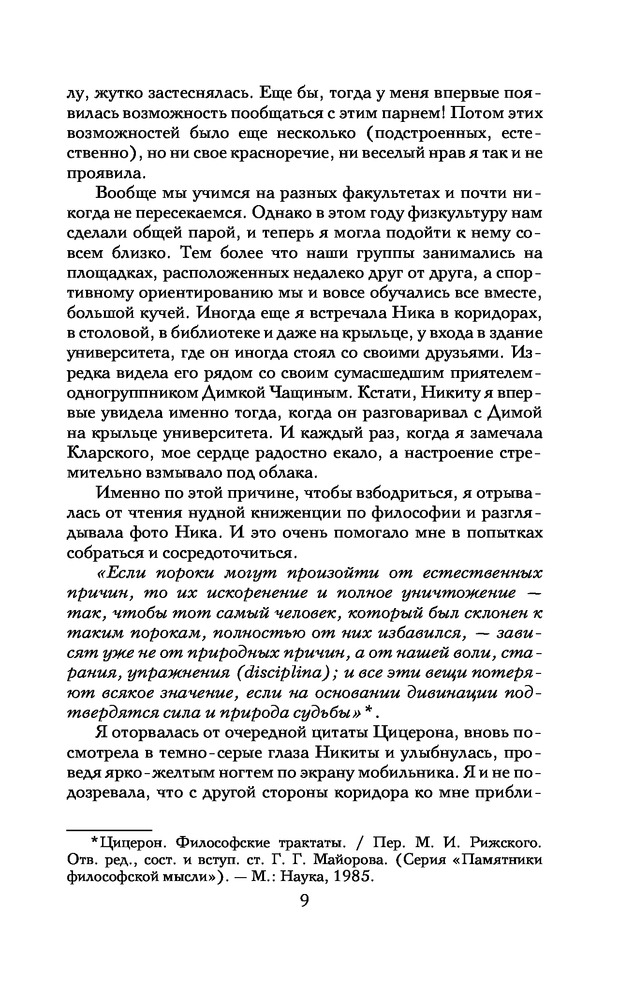 лу, жутко застеснялась. Еще бы, тогда у меня впервые появилась возможность пообщаться с этим парнем! Потом этих возможностей было еще несколько (подстроенных, естественно), но ни свое красноречие, ни веселый нрав я так и не проявила.

Вообще мы учимся на разных факультетах и почти никогда не пересекаемся. Однако в этом году физкультуру нам сделали общей парой, и теперь я могла подойти к нему совсем близко. Тем более что наши группы занимались на площадках, расположенных недалеко друг от друга, а спортивному ориентированию мы и вовсе обучались все вместе, большой кучей. Иногда еще я встречала Ника в коридорах, в столовой, в библиотеке и даже на крыльце, у входа в здание университета, где он иногда стоял со своими друзьями. Изредка видела его рядом со своим сумасшедшим приятелем-одногруппником Димкой Чащиным. Кстати, Никиту я впервые увидела именно тогда, когда он разговаривал с Димой на крыльце университета. И каждый раз, когда я замечала Кларского, мое сердце радостно екало, а настроение стремительно взмывало под облака.

Именно по этой причине, чтобы взбодриться, я отрывалась от чтения нудной книженции по философии и разглядывала фото Ника. И это очень помогало мне в попытках собраться и сосредоточиться.

«Если пороки могут произойти от естественных причин, то их искоренение и полное уничтожение — так, чтобы тот самый человек, который был склонен к таким порокам, полностью от них избавился, — зависят уже не от природных причин, а от нашей воли, старания, упражнения (disciplina); и все эти вещи потеряют всякое значение, если на основании дивинации подтвердятся сила и природа судьбы»*.

Я оторвалась от очередной цитаты Цицерона, вновь посмотрела в темно-серые глаза Никиты и улыбнулась, проведя ярко-желтым ногтем по экрану мобильника. Я и не подозревала, что с другой стороны коридора ко мне прибли-

*Цицерон. Философские трактаты. / Пер. М. И. Рижского. Отв. ред., сост. и вступ. ст. Г. Г. Майорова. (Серия «Памятники философской мысли»). — М.: Наука, 1985.

9